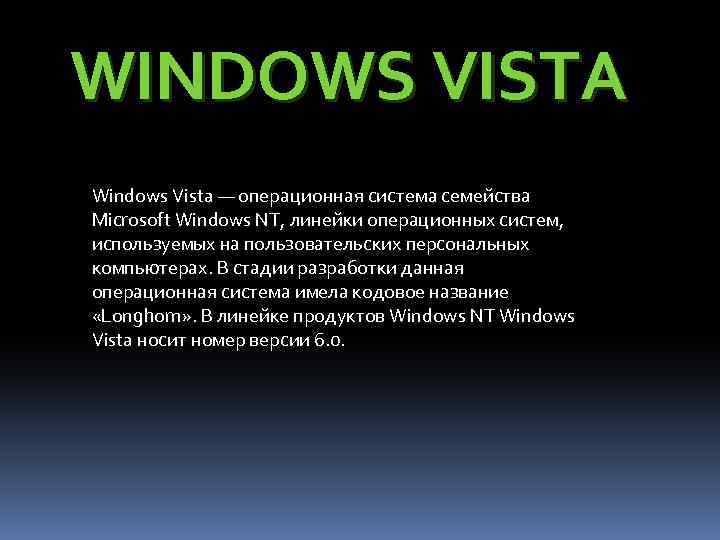 WINDOWS VISTA

Windows Vista — операционная система семейства Microsoft Windows NT, линейки операционных систем, используемых на пользовательских персональных компьютерах. В стадии разработки данная операционная система имела кодовое название «Longhorn». В линейке продуктов Windows NT Windows Vista носит номер версии 6.0.